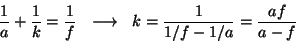 $\frac{1}{a} + \frac{1}{k} = \frac{1}{f} \longrightarrow k = \frac{1}{1/f - 1/a} = \frac{af}{a-f}$